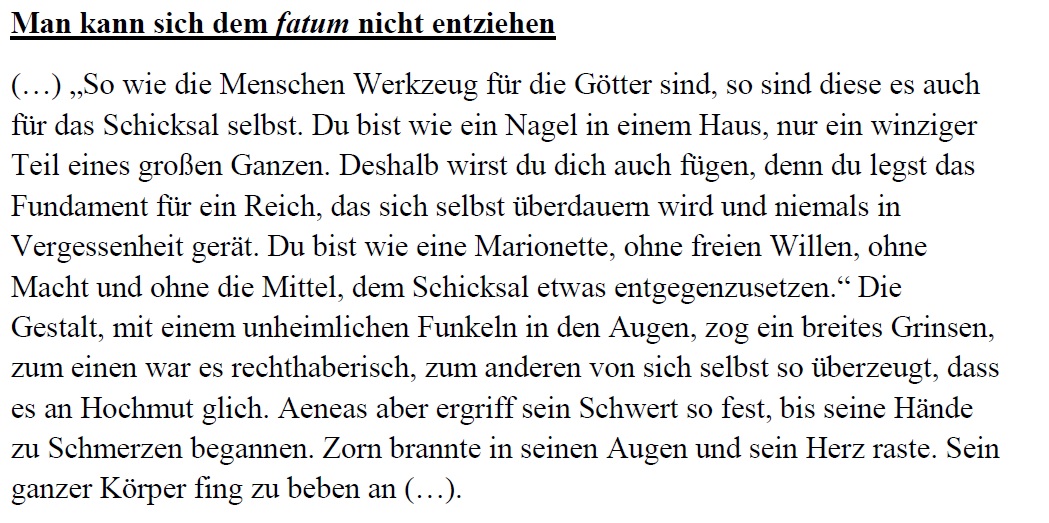 Man kann sich dem fatum nicht entziehen

(…) „So wie die Menschen Werkzeug für die Götter sind, so sind diese es auch für das Schicksal selbst. Du bist wie ein Nagel in einem Haus, nur ein winziger Teil eines großen Ganzen. Deshalb wirst du dich auch fügen, denn du legst das Fundament für ein Reich, das sich selbst überdauern wird und niemals in Vergessenheit gerät. Du bist wie eine Marionette, ohne freien Willen, ohne Macht und ohne die Mittel, dem Schicksal etwas entgegenzusetzen.“ Die Gestalt, mit einem unheimlichen Funkeln in den Augen, zog ein breites Grinsen, zum einen war es rechthaberisch, zum anderen von sich selbst so überzeugt, dass es an Hochmut glich. Aeneas aber ergriff sein Schwert so fest, bis seine Hände zu Schmerzen begannen. Zorn brannte in seinen Augen und sein Herz raste. Sein ganzer Körper fing zu beben an (…).